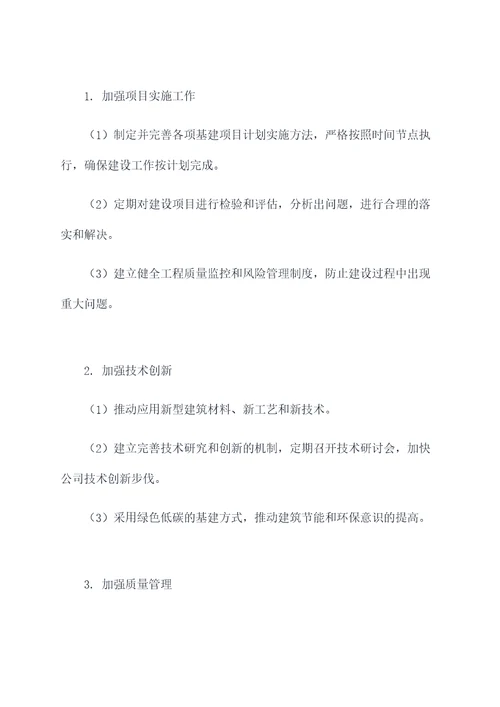 1. 加强项目实施工作

（1）制定并完善各项基建项目计划实施方法，严格按照时间节点执行，确保建设工作按计划完成。

（2）定期对建设项目进行检验和评估，分析出问题，进行合理的落实和解决。

（3）建立健全工程质量监控和风险管理制度，防止建设过程中出现重大问题。

2. 加强技术创新

（1）推动应用新型建筑材料、新工艺和新技术。

（2）建立完善技术研究和创新的机制，定期召开技术研讨会，加快公司技术创新步伐。

（3）采用绿色低碳的基建方式，推动建筑节能和环保意识的提高。

3. 加强质量管理